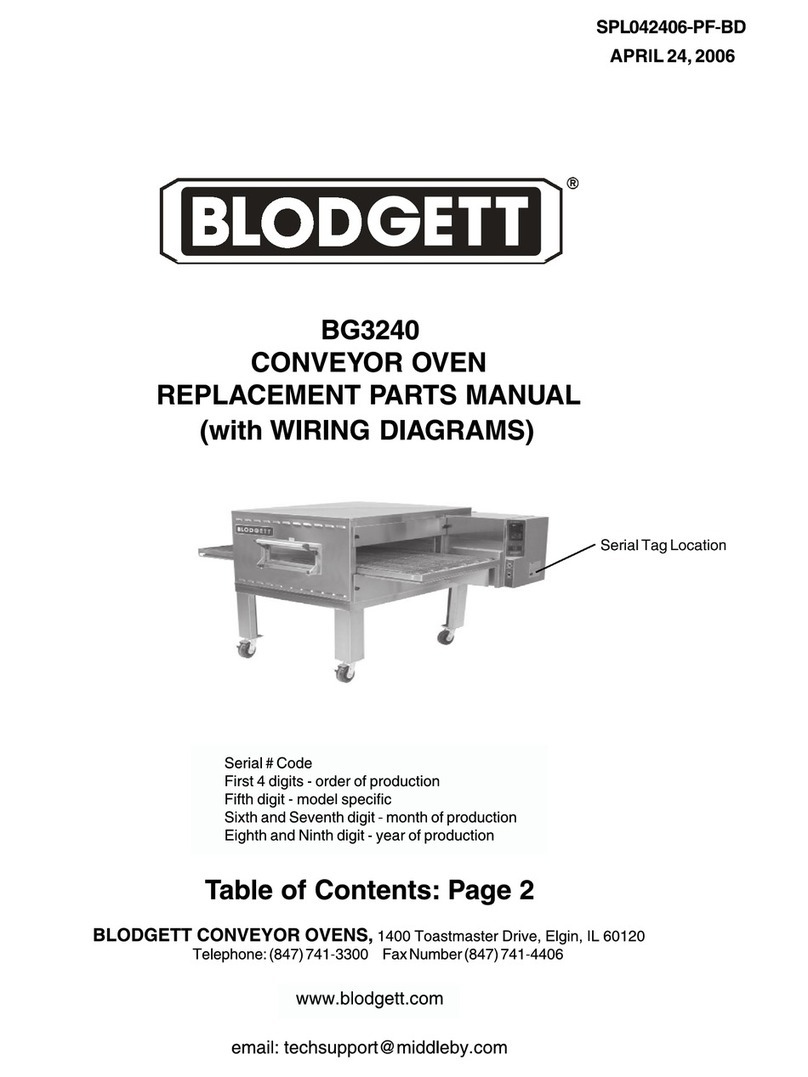 SPL042406-PF-BD
APRIL 24, 2006

BLODGETT®

BG3240
CONVEYOR OVEN
REPLACEMENT PARTS MANUAL
(with WIRING DIAGRAMS)

BLODGETT

Serial Tag Location

Serial # Code
First 4 digits - order of production
Fifth digit - model specific
Sixth and Seventh digit - month of production
Eighth and Ninth digit - year of production

Table of Contents: Page 2

BLODGETT CONVEYOR OVENS, 1400 Toastmaster Drive, Elgin, IL 60120
Telephone: (847) 741-3300 Fax Number (847) 741-4406

www.blodgett.com

email: techsupport@middleby.com